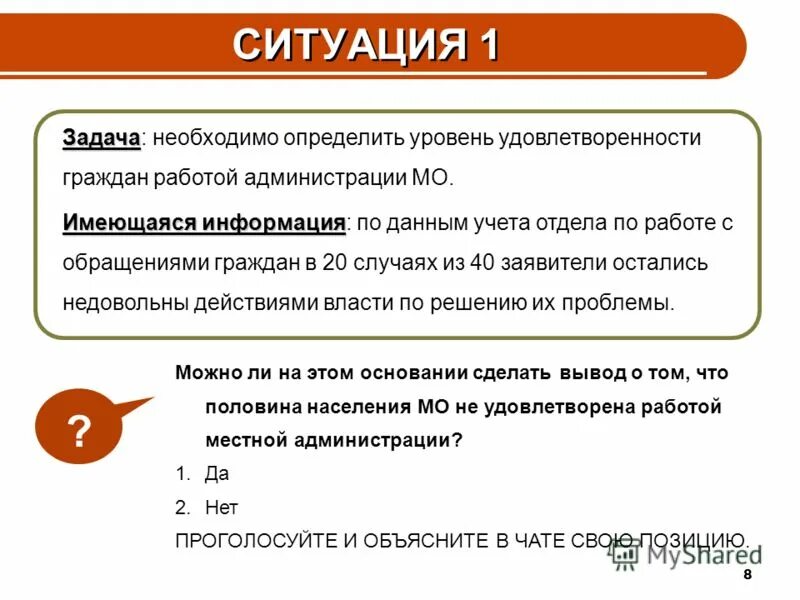 СИТУАЦИЯ 1

Задача: необходимо определить уровень удовлетворенности граждан работой администрации МО.

Имеющаяся информация: по данным учета отдела по работе с обращениями граждан в 20 случаях из 40 заявители остались недовольны действиями власти по решению их проблемы.

?

Можно ли на этом основании сделать вывод о том, что половина населения МО не удовлетворена работой местной администрации?

1. Да
2. Нет

ПРОГОЛОСУЙТЕ И ОБЪЯСНИТЕ В ЧАТЕ СВОЮ ПОЗИЦИЮ.

MyShared

8